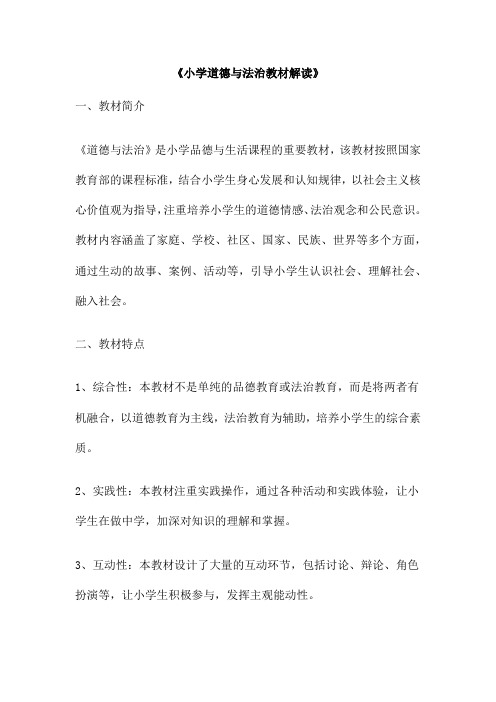 《小学道德与法治教材解读》

一、教材简介

《道德与法治》是小学品德与生活课程的重要教材，该教材按照国家教育部的课程标准，结合小学生身心发展和认知规律，以社会主义核心价值观为指导，注重培养小学生的道德情感、法治观念和公民意识。教材内容涵盖了家庭、学校、社区、国家、民族、世界等多个方面，通过生动的故事、案例、活动等，引导小学生认识社会、理解社会、融入社会。

二、教材特点

1、综合性：本教材不是单纯的品德教育或法治教育，而是将两者有机融合，以道德教育为主线，法治教育为辅助，培养小学生的综合素质。

2、实践性：本教材注重实践操作，通过各种活动和实践体验，让小学生在做中学，加深对知识的理解和掌握。

3、互动性：本教材设计了大量的互动环节，包括讨论、辩论、角色扮演等，让小学生积极参与，发挥主观能动性。